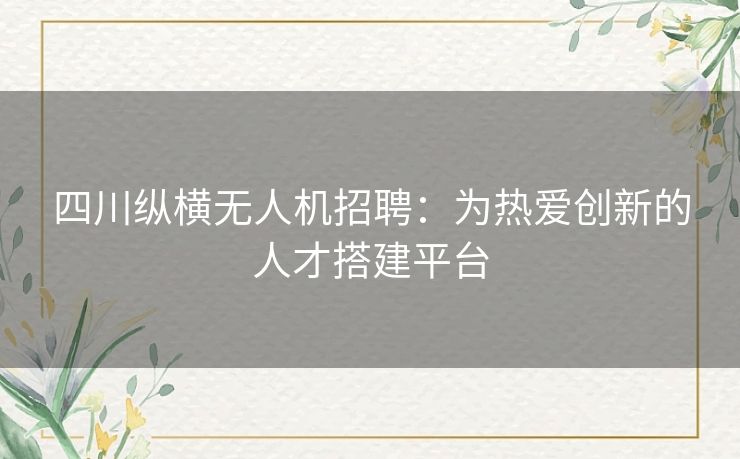 四川纵横无人机招聘：为热爱创新的人才搭建平台